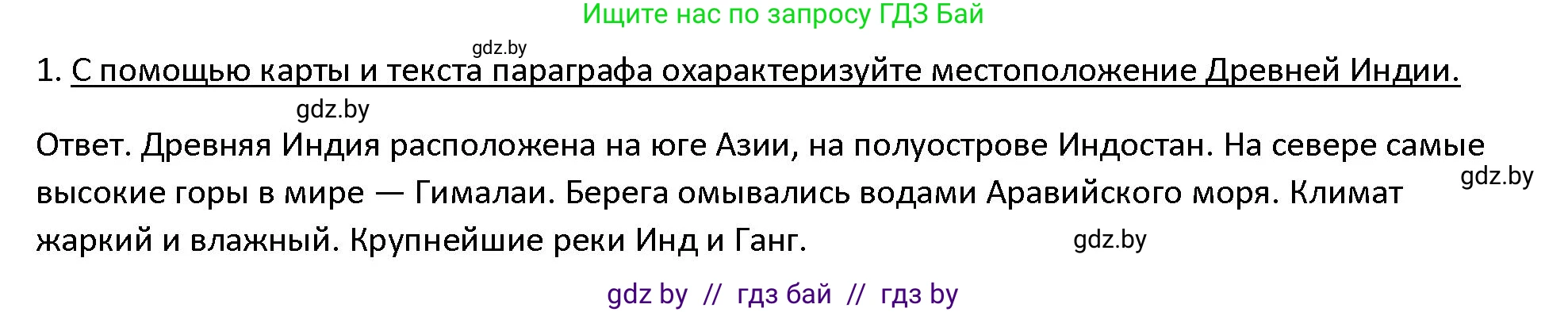 Ищите нас по запросу ГДЗ Бай

gdz.by

1. С помощью карты и текста параграфа охарактеризуйте местоположение Древней Индии.

gdz.by

Ответ. Древняя Индия расположена на юге Азии, на полуострове Индостан. На севере самые высокие горы в мире — Гималаи. Берега омывались водами Аравийского моря. Климат жаркий и влажный. Крупнейшие реки Инд и Ганг.

gdz.by

gdz.by

gdz by // гдз бай // гдз by